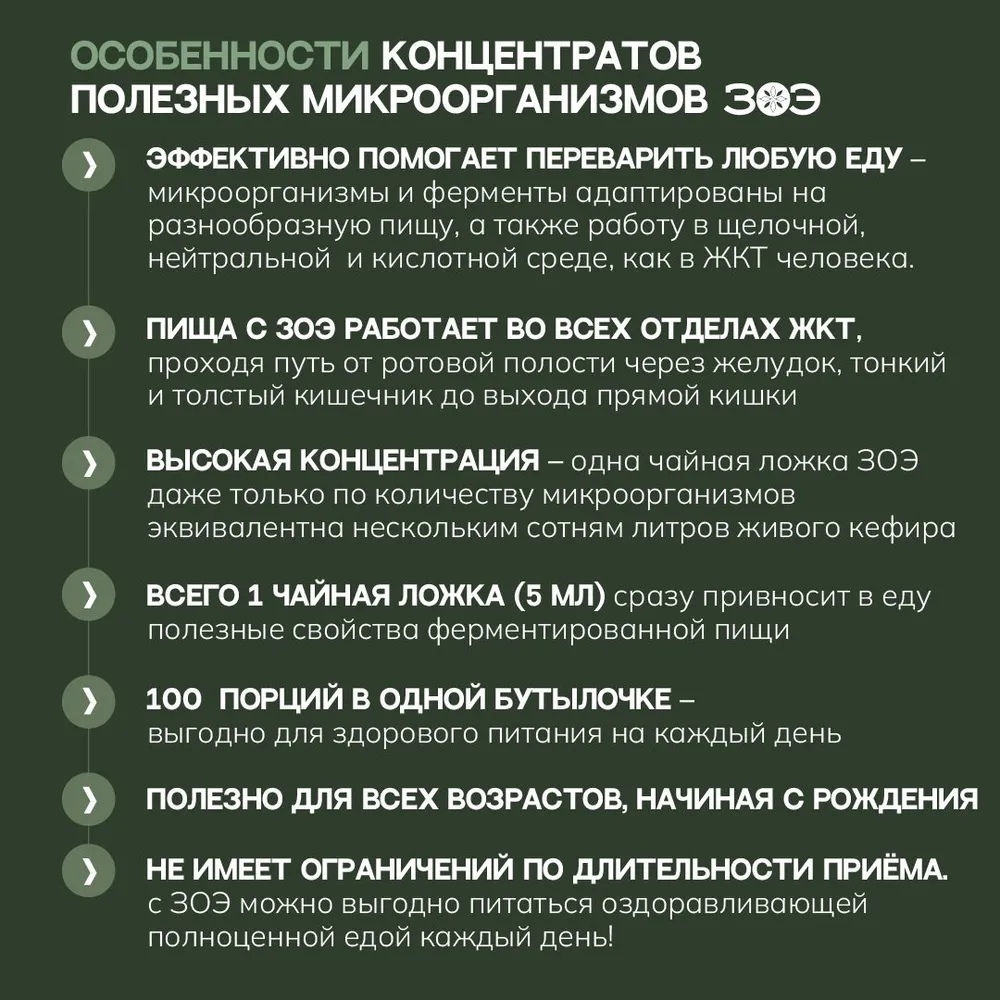 ОСОБЕННОСТИ КОНЦЕНТРАТОВ ПОЛЕЗНЫХ МИКРООРГАНИЗМОВ ЗОЭ

❯ ЭФФЕКТИВНО ПОМОГАЕТ ПЕРЕВАРИТЬ ЛЮБУЮ ЕДУ – микроорганизмы и ферменты адаптированы на разнообразную пищу, а также работу в щелочной, нейтральной и кислотной среде, как в ЖКТ человека.

❯ ПИЩА С ЗОЭ РАБОТАЕТ ВО ВСЕХ ОТДЕЛАХ ЖКТ, проходя путь от ротовой полости через желудок, тонкий и толстый кишечник до выхода прямой кишки

❯ ВЫСОКАЯ КОНЦЕНТРАЦИЯ – одна чайная ложка ЗОЭ даже только по количеству микроорганизмов эквивалентна нескольким сотням литров живого кефира

❯ ВСЕГО 1 ЧАЙНАЯ ЛОЖКА (5 МЛ) сразу привносит в еду полезные свойства ферментированной пищи

❯ 100 ПОРЦИЙ В ОДНОЙ БУТЫЛОЧКЕ – выгодно для здорового питания на каждый день

❯ ПОЛЕЗНО ДЛЯ ВСЕХ ВОЗРАСТОВ, НАЧИНАЯ С РОЖДЕНИЯ

❯ НЕ ИМЕЕТ ОГРАНИЧЕНИЙ ПО ДЛИТЕЛЬНОСТИ ПРИЁМА. с ЗОЭ можно выгодно питаться оздоравливающей полноценной едой каждый день!